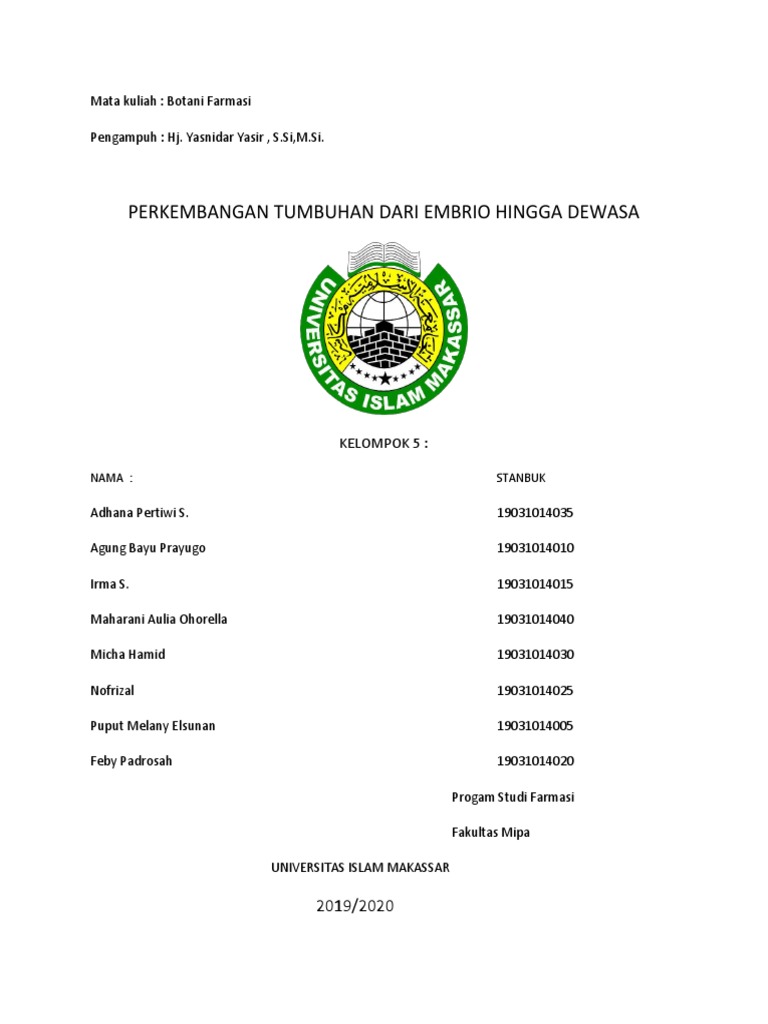 Mata kuliah : Botani Farmasi

Pengampuh : Hj. Yasnidar Yasir , S.Si,M.Si.

PERKEMBANGAN TUMBUHAN DARI EMBRIO HINGGA DEWASA

UNIVERSITAS ISLAM MAKASSAR

KELOMPOK 5 :

| NAMA : | STANBUK |
|---|---|
| Adhana Pertiwi S. | 19031014035 |
| Agung Bayu Prayugo | 19031014010 |
| Irma S. | 19031014015 |
| Maharani Aulia Ohorella | 19031014040 |
| Micha Hamid | 19031014030 |
| Nofrizal | 19031014025 |
| Puput Melany Elsunan | 19031014005 |
| Feby Padrosah | 19031014020 |

Progam Studi Farmasi

Fakultas Mipa

UNIVERSITAS ISLAM MAKASSAR

2019/2020